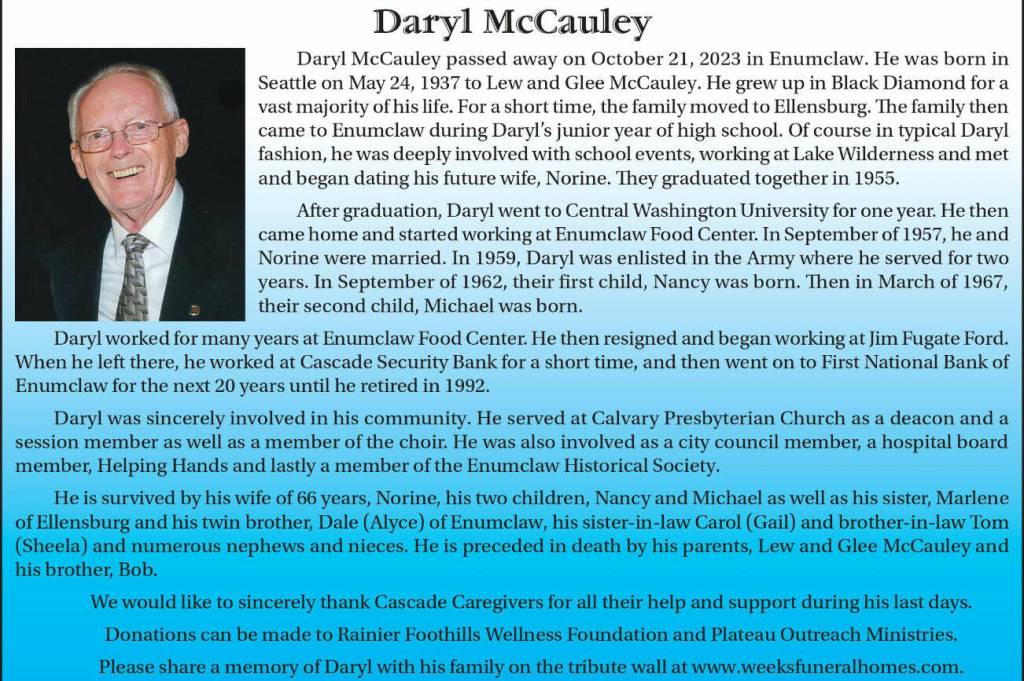 Daryl McCauley

Daryl McCauley passed away on October 21, 2023 in Enumclaw. He was born in Seattle on May 24, 1937 to Lew and Glee McCauley. He grew up in Black Diamond for a vast majority of his life. For a short time, the family moved to Ellensburg. The family then came to Enumclaw during Daryl's junior year of high school. Of course in typical Daryl fashion, he was deeply involved with school events, working at Lake Wilderness and met and began dating his future wife, Norine. They graduated together in 1955.

After graduation, Daryl went to Central Washington University for one year. He then came home and started working at Enumclaw Food Center. In September of 1957, he and Norine were married. In 1959, Daryl was enlisted in the Army where he served for two years. In September of 1962, their first child, Nancy was born. Then in March of 1967, their second child, Michael was born.

Daryl worked for many years at Enumclaw Food Center. He then resigned and began working at Jim Fugate Ford. When he left there, he worked at Cascade Security Bank for a short time, and then went on to First National Bank of Enumclaw for the next 20 years until he retired in 1992.

Daryl was sincerely involved in his community. He served at Calvary Presbyterian Church as a deacon and a session member as well as a member of the choir. He was also involved as a city council member, a hospital board member, Helping Hands and lastly a member of the Enumclaw Historical Society.

He is survived by his wife of 66 years, Norine, his two children, Nancy and Michael as well as his sister, Marlene of Ellensburg and his twin brother, Dale (Alyce) of Enumclaw, his sister-in-law Carol (Gail) and brother-in-law Tom (Sheela) and numerous nephews and nieces. He is preceded in death by his parents, Lew and Glee McCauley and his brother, Bob.

We would like to sincerely thank Cascade Caregivers for all their help and support during his last days.

Donations can be made to Rainier Foothills Wellness Foundation and Plateau Outreach Ministries.

Please share a memory of Daryl with his family on the tribute wall at www.weeksfuneralhomes.com.